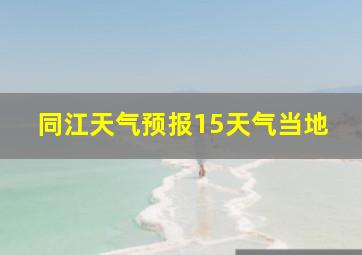 同江天气预报15天气当地